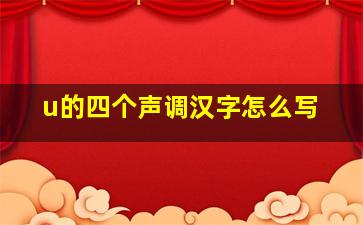 u的四个声调汉字怎么写